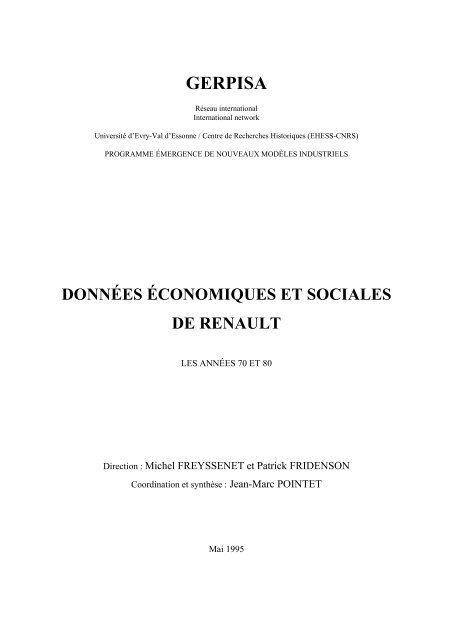 GERPISA

Réseau international
International network

Université d'Evry-Val d'Essonne / Centre de Recherches Historiques (EHESS-CNRS)

PROGRAMME ÉMERGENCE DE NOUVEAUX MODÈLES INDUSTRIELS

DONNÉES ÉCONOMIQUES ET SOCIALES DE RENAULT

LES ANNÉES 70 ET 80

Direction : Michel FREYSSENET et Patrick FRIDENSON

Coordination et synthèse : Jean-Marc POINTET

Mai 1995